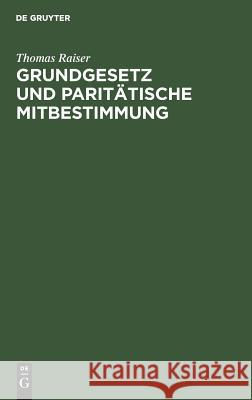 DE GRUYTER

Thomas Raiser

GRUNDGESETZ UND PARITÄTISCHE MITBESTIMMUNG

DE G

Kraina Książek